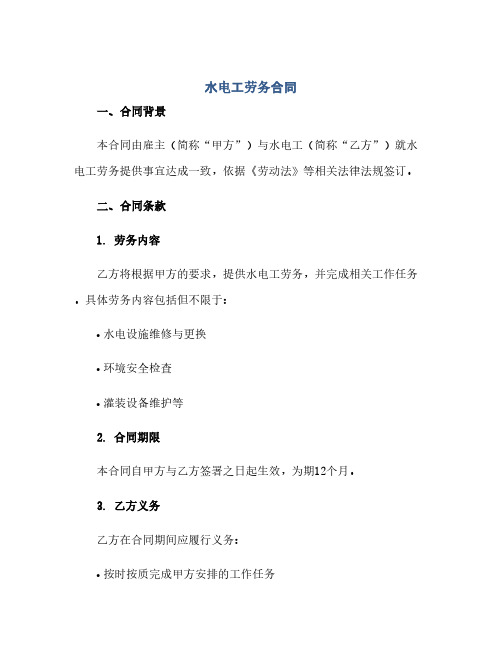 水电工劳务合同

一、合同背景

本合同由雇主（简称“甲方”）与水电工（简称“乙方”）就水电工劳务提供事宜达成一致，依据《劳动法》等相关法律法规签订。

二、合同条款

1. 劳务内容

乙方将根据甲方的要求，提供水电工劳务，并完成相关工作任务。具体劳务内容包括但不限于：

• 水电设施维修与更换

• 环境安全检查

• 灌装设备维护等

2. 合同期限

本合同自甲方与乙方签署之日起生效，为期12个月。

3. 乙方义务

乙方在合同期间应履行义务：

• 按时按质完成甲方安排的工作任务